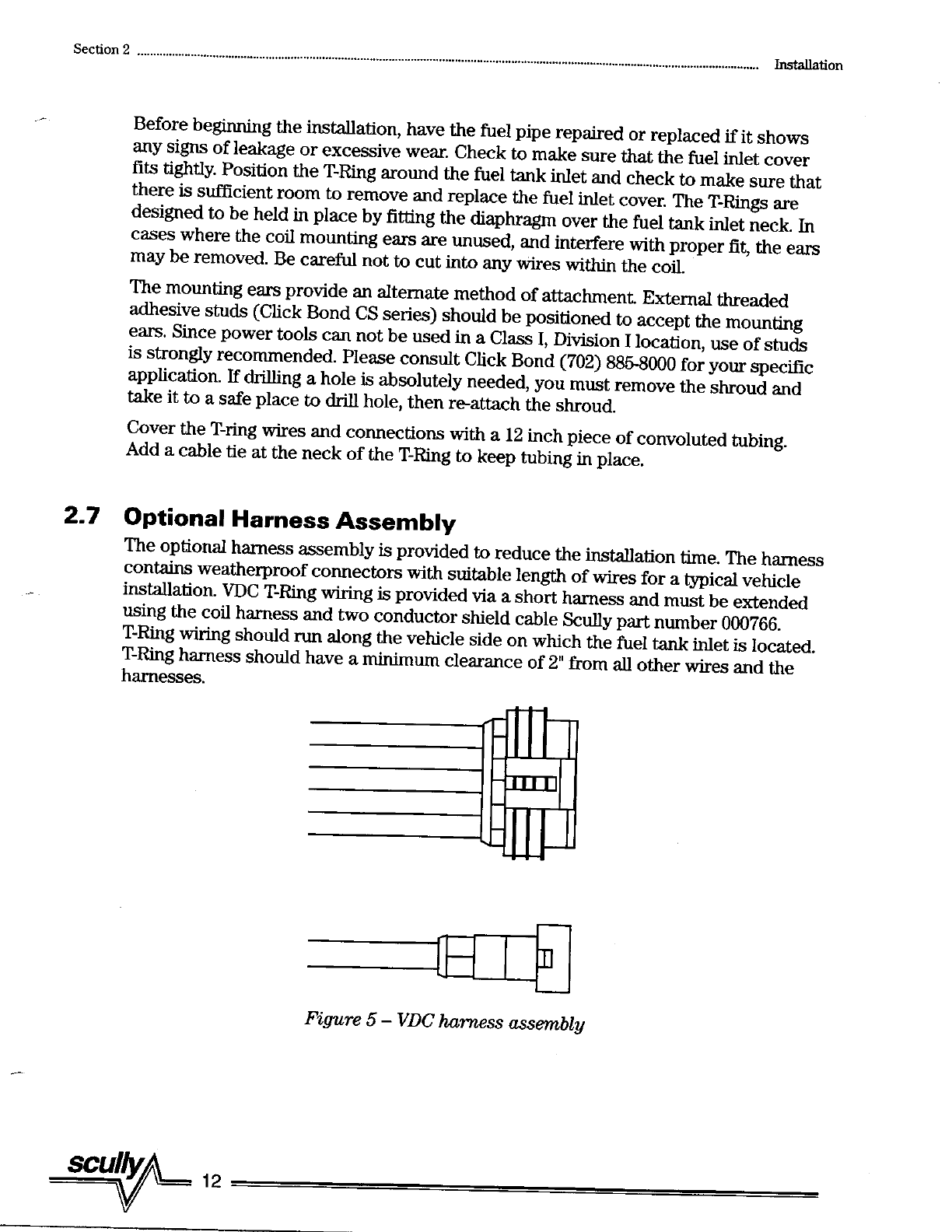 Section 2 Installation

Before beginning the installation, have the fuel pipe repaired or replaced if it shows any signs of leakage or excessive wear. Check to make sure that the fuel inlet cover fits tightly. Position the T-Ring around the fuel tank inlet and check to make sure that there is sufficient room to remove and replace the fuel inlet cover. The T-Rings are designed to be held in place by fitting the diaphragm over the fuel tank inlet neck. In cases where the coil mounting ears are unused, and interfere with proper fit, the ears may be removed. Be careful not to cut into any wires within the coil.

The mounting ears provide an alternate method of attachment. External threaded adhesive studs (Click Bond CS series) should be positioned to accept the mounting ears. Since power tools can not be used in a Class I, Division I location, use of studs is strongly recommended. Please consult Click Bond (702) 885-8000 for your specific application. If drilling a hole is absolutely needed, you must remove the shroud and take it to a safe place to drill hole, then re-attach the shroud.

Cover the T-ring wires and connections with a 12 inch piece of convoluted tubing. Add a cable tie at the neck of the T-Ring to keep tubing in place.

2.7 Optional Harness Assembly

The optional harness assembly is provided to reduce the installation time. The harness contains weatherproof connectors with suitable length of wires for a typical vehicle installation. VDC T-Ring wiring is provided via a short harness and must be extended using the coil harness and two conductor shield cable Scully part number 000766. T-Ring wiring should run along the vehicle side on which the fuel tank inlet is located. T-Ring harness should have a minimum clearance of 2" from all other wires and the harnesses.

Figure 5 – VDC harness assembly

scully 12